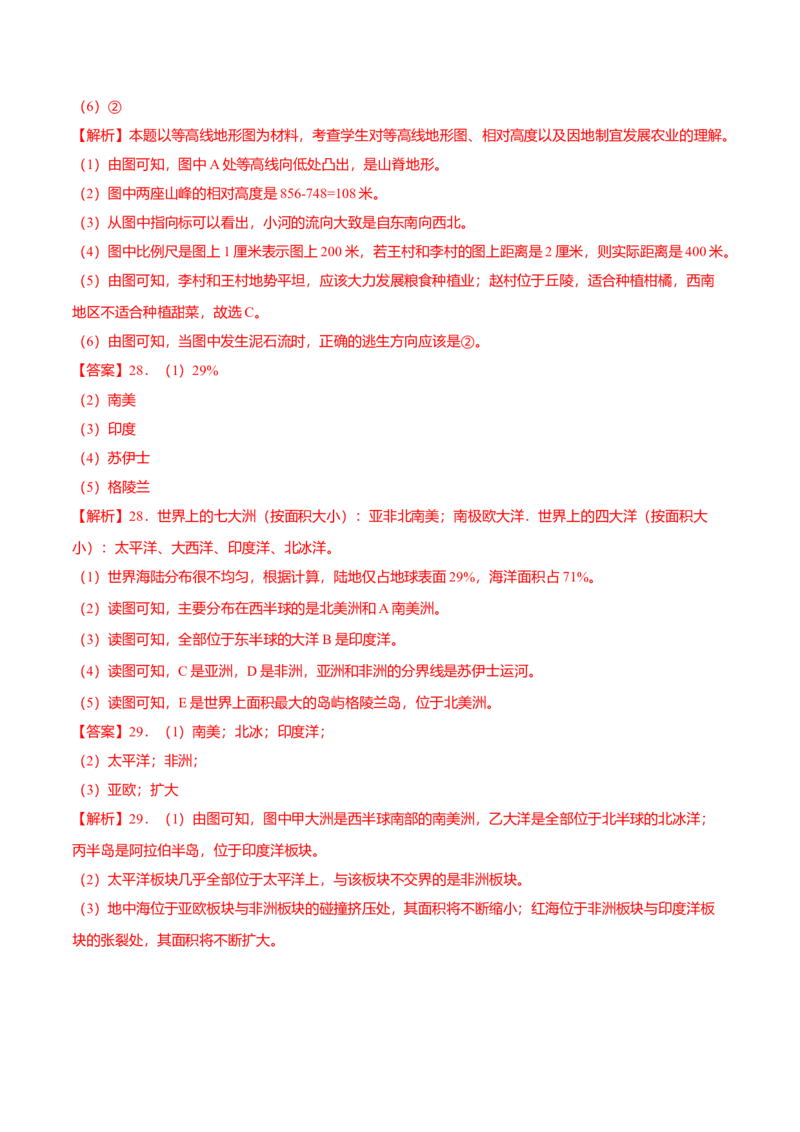 （6）②

【解析】本题以等高线地形图为材料，考查学生对等高线地形图、相对高度以及因地制宜发展农业的理解。

（1）由图可知，图中 A 处等高线向低处凸出，是山脊地形。

（2）图中两座山峰的相对高度是 856-748=108 米。

（3）从图中指向标可以看出，小河的流向大致是自东南向西北。

（4）图中比例尺是图上 1 厘米表示图上 200 米，若王村和李村的图上距离是 2 厘米，则实际距离是 400 米。

（5）由图可知，李村和王村地势平坦，应该大力发展粮食种植业；赵村位于丘陵，适合种植柑橘，西南地区不适合种植甜菜，故选 C。

（6）由图可知，当图中发生泥石流时，正确的逃生方向应该是②。

【答案】28．（1）29%

（2）南美

（3）印度

（4）苏伊士

（5）格陵兰

【解析】28．世界上的七大洲（按面积大小）：亚非北南美；南极欧大洋．世界上的四大洋（按面积大小）：太平洋、大西洋、印度洋、北冰洋。

（1）世界海陆分布很不均匀，根据计算，陆地仅占地球表面 29%，海洋面积占 71%。

（2）读图可知，主要分布在西半球的是北美洲和 A 南美洲。

（3）读图可知，全部位于东半球的大洋 B 是印度洋。

（4）读图可知，C 是亚洲，D 是非洲，亚洲和非洲的分界线是苏伊士运河。

（5）读图可知，E 是世界上面积最大的岛屿格陵兰岛，位于北美洲。

【答案】29．（1）南美；北冰；印度洋；

（2）太平洋；非洲；

（3）亚欧；扩大

【解析】29．（1）由图可知，图中甲大洲是西半球南部的南美洲，乙大洋是全部位于北半球的北冰洋；丙半岛是阿拉伯半岛，位于印度洋板块。

（2）太平洋板块几乎全部位于太平洋上，与该板块不交界的是非洲板块。

（3）地中海位于亚欧板块与非洲板块的碰撞挤压处，其面积将不断缩小；红海位于非洲板块与印度洋板块的张裂处，其面积将不断扩大。